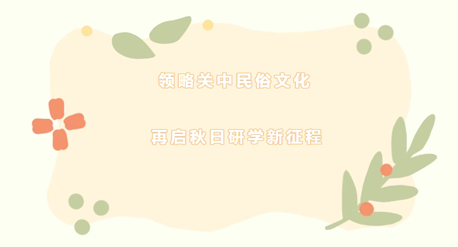 领略关中民俗文化

再启秋日研学新征程